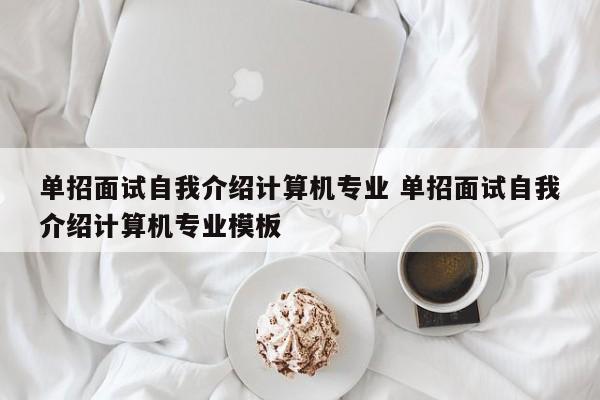 单招面试自我介绍计算机专业 单招面试自我介绍计算机专业模板